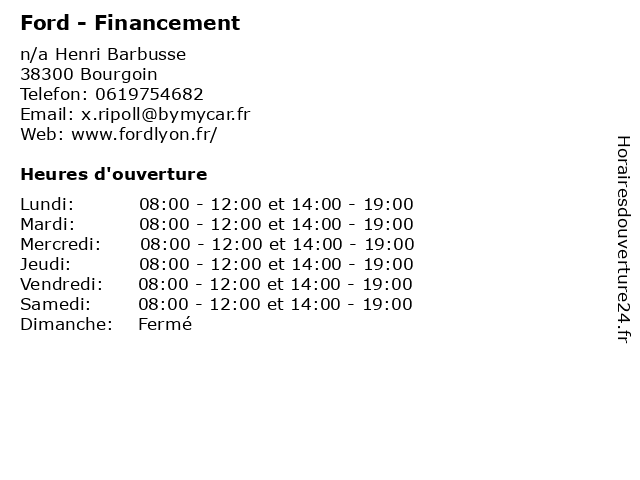 Ford - Financement

n/a Henri Barbusse
38300 Bourgoin
Telefon: 0619754682
Email: x.ripoll@bymycar.fr
Web: www.fordlyon.fr/

Heures d'ouverture

Lundi: 08:00 - 12:00 et 14:00 - 19:00
Mardi: 08:00 - 12:00 et 14:00 - 19:00
Mercredi: 08:00 - 12:00 et 14:00 - 19:00
Jeudi: 08:00 - 12:00 et 14:00 - 19:00
Vendredi: 08:00 - 12:00 et 14:00 - 19:00
Samedi: 08:00 - 12:00 et 14:00 - 19:00
Dimanche: Fermé

Horairesdouverture24.fr